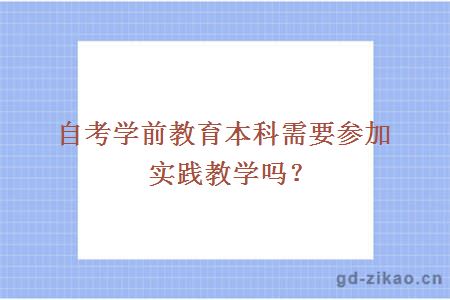 自考学前教育本科需要参加实践教学吗？

gd-zikao.cn